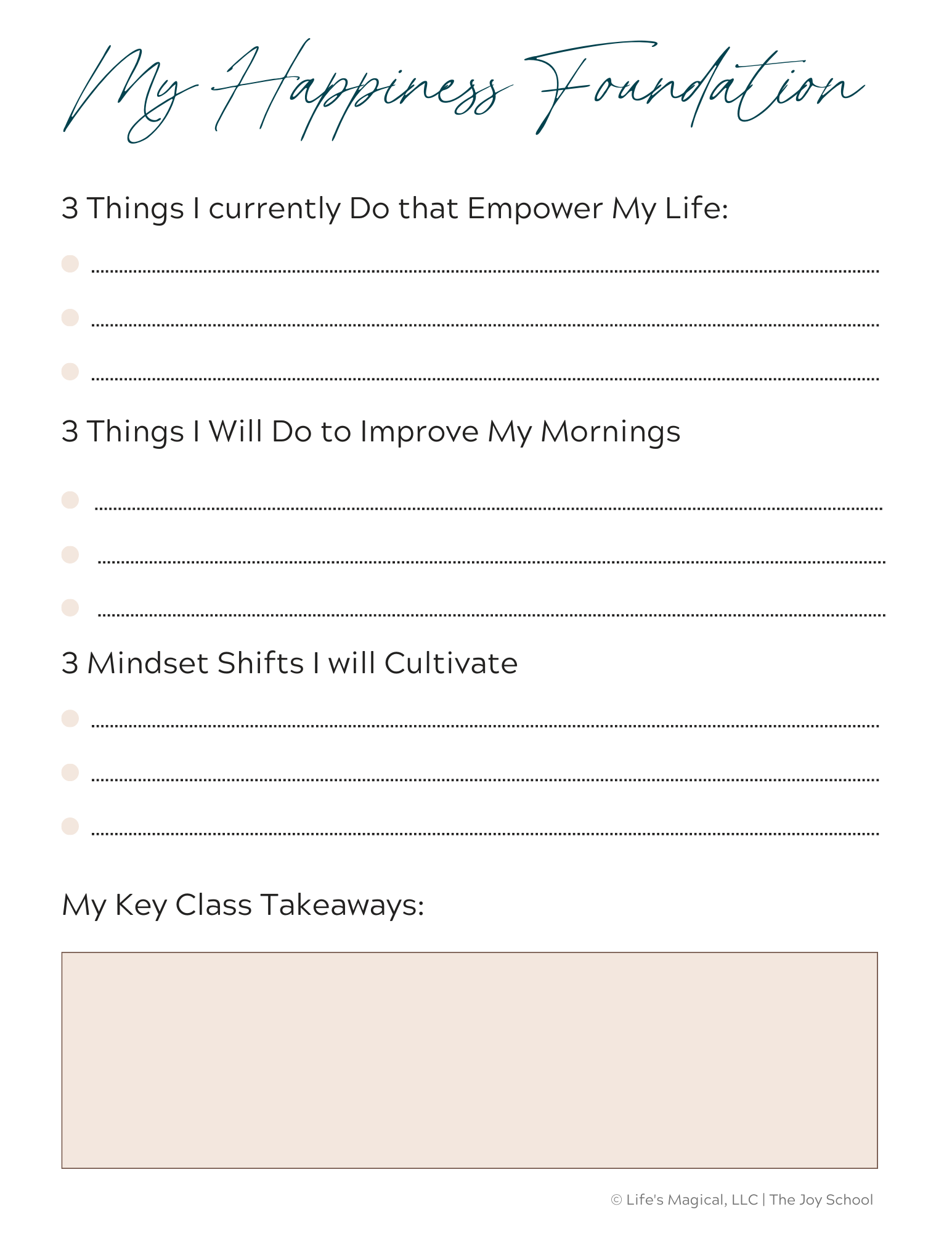 My Happiness Foundation

3 Things I currently Do that Empower My Life:

• ____
• ____
• ____

3 Things I Will Do to Improve My Mornings

• ____
• ____
• ____

3 Mindset Shifts I will Cultivate

• ____
• ____
• ____

My Key Class Takeaways:

© Life's Magical, LLC | The Joy School